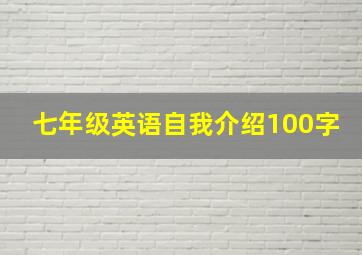 七年级英语自我介绍100字